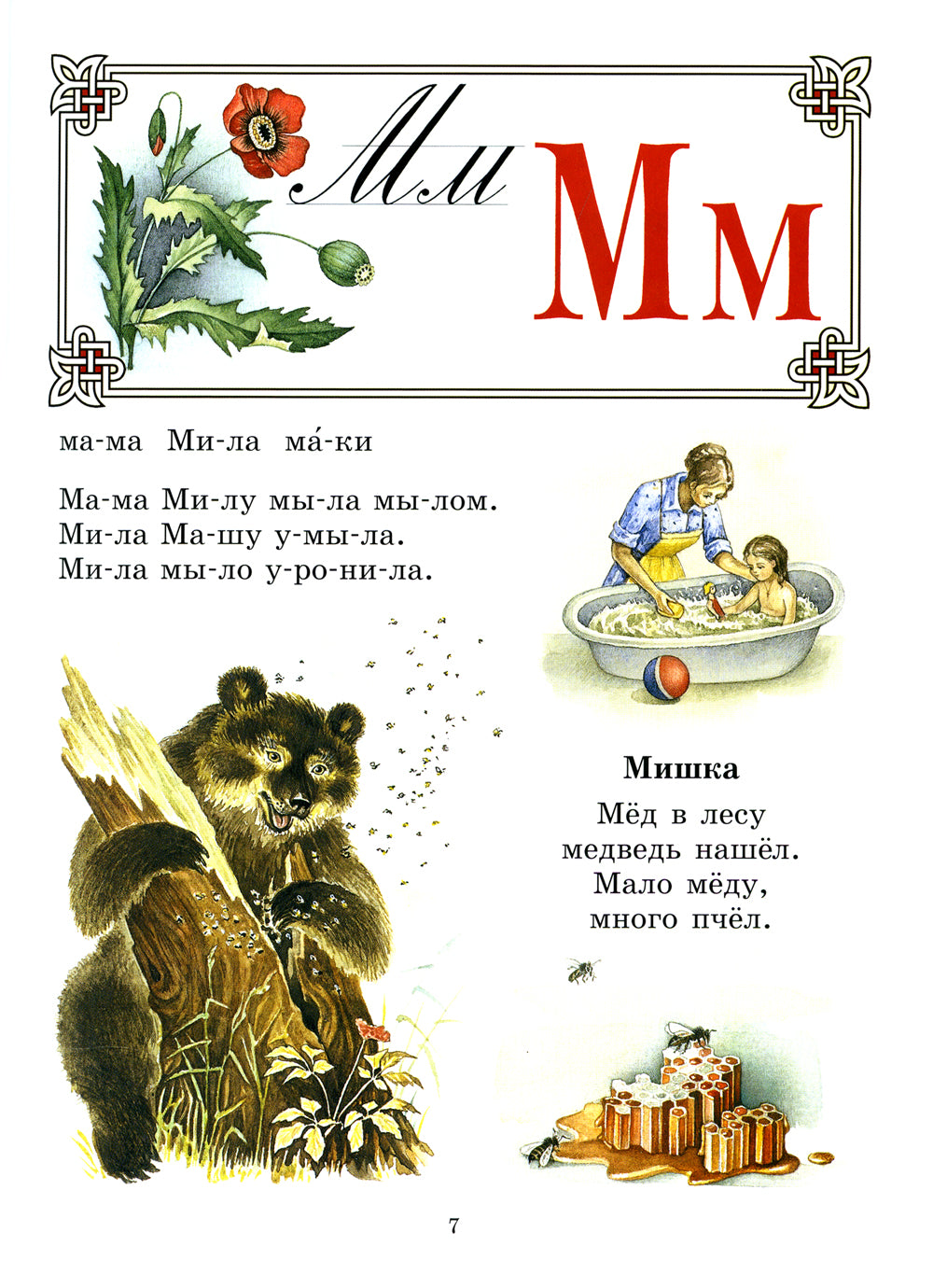 Мм Мм

ма-ма Ми-ла ма́-ки

Ма-ма Ми-лу мы-ла мы-лом.
Ми-ла Ма-шу у-мы-ла.
Ми-ла мы-ло у-ро-ни-ла.

Мишка

Мёд в лесу
медведь нашёл.
Мало мёду,
много пчёл.

7